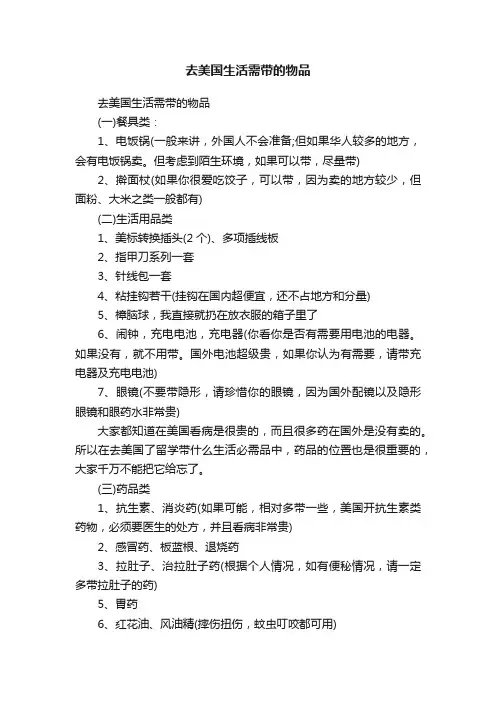 去美国生活需带的物品

去美国生活需带的物品

(一)餐具类：

1、电饭锅(一般来讲，外国人不会准备;但如果华人较多的地方，会有电饭锅卖。但考虑到陌生环境，如果可以带，尽量带)

2、擀面杖(如果你很爱吃饺子，可以带，因为卖的地方较少，但面粉、大米之类一般都有)

(二)生活用品类

1、美标转换插头(2 个)、多项插线板

2、指甲刀系列一套

3、针线包一套

4、粘挂钩若干(挂钩在国内超便宜，还不占地方和分量)

5、樟脑球，我直接就扔在放衣服的箱子里了

6、闹钟，充电电池，充电器(你看你是否有需要用电池的电器。如果没有，就不用带。国外电池超级贵，如果你认为有需要，请带充电器及充电电池)

7、眼镜(不要带隐形，请珍惜你的眼镜，因为国外配镜以及隐形眼镜和眼药水非常贵)

大家都知道在美国看病是很贵的，而且很多药在国外是没有卖的。所以在去美国了留学带什么生活必需品中，药品的位置也是很重要的，大家千万不能把它给忘了。

(三)药品类

1、抗生素、消炎药(如果可能，相对多带一些，美国开抗生素类药物，必须要医生的处方，并且看病非常贵)

2、感冒药、板蓝根、退烧药

3、拉肚子、治拉肚子药(根据个人情况，如有便秘情况，请一定多带拉肚子的药)

5、胃药

6、红花油、风油精(摔伤扭伤，蚊虫叮咬都可用)